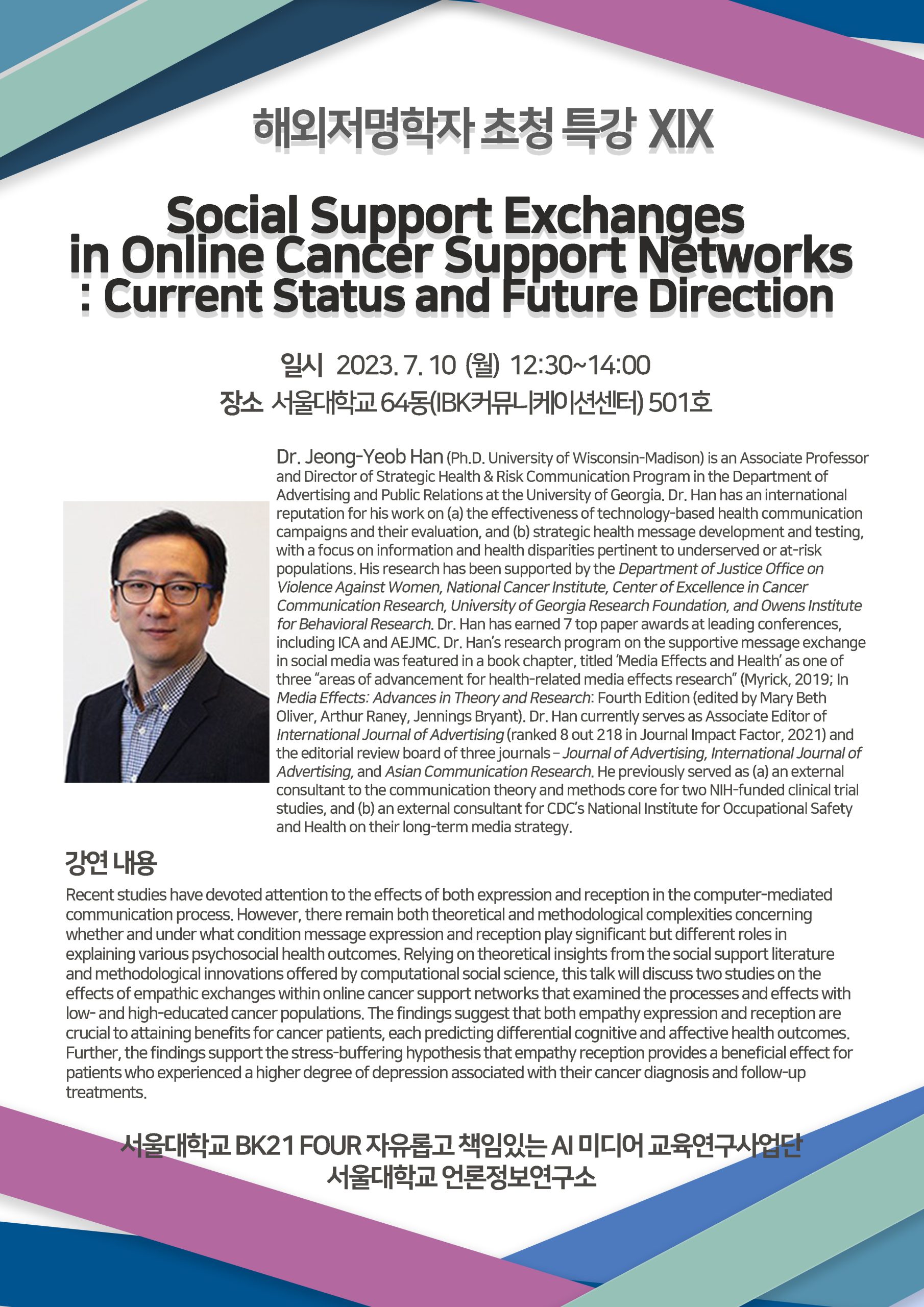 해외저명학자 초청 특강 XIX

Social Support Exchanges in Online Cancer Support Networks : Current Status and Future Direction

일시 2023. 7. 10 (월) 12:30~14:00
장소 서울대학교 64동(IBK커뮤니케이션센터) 501호

Dr. Jeong-Yeob Han (Ph.D. University of Wisconsin-Madison) is an Associate Professor and Director of Strategic Health & Risk Communication Program in the Department of Advertising and Public Relations at the University of Georgia. Dr. Han has an international reputation for his work on (a) the effectiveness of technology-based health communication campaigns and their evaluation, and (b) strategic health message development and testing, with a focus on information and health disparities pertinent to underserved or at-risk populations. His research has been supported by the Department of Justice Office on Violence Against Women, National Cancer Institute, Center of Excellence in Cancer Communication Research, University of Georgia Research Foundation, and Owens Institute for Behavioral Research. Dr. Han has earned 7 top paper awards at leading conferences, including ICA and AEJMC. Dr. Han's research program on the supportive message exchange in social media was featured in a book chapter, titled 'Media Effects and Health' as one of three "areas of advancement for health-related media effects research" (Myrick, 2019; In Media Effects: Advances in Theory and Research: Fourth Edition (edited by Mary Beth Oliver, Arthur Raney, Jennings Bryant). Dr. Han currently serves as Associate Editor of International Journal of Advertising (ranked 8 out 218 in Journal Impact Factor, 2021) and the editorial review board of three journals – Journal of Advertising, International Journal of Advertising, and Asian Communication Research. He previously served as (a) an external consultant to the communication theory and methods core for two NIH-funded clinical trial studies, and (b) an external consultant for CDC's National Institute for Occupational Safety and Health on their long-term media strategy.

강연 내용

Recent studies have devoted attention to the effects of both expression and reception in the computer-mediated communication process. However, there remain both theoretical and methodological complexities concerning whether and under what condition message expression and reception play significant but different roles in explaining various psychosocial health outcomes. Relying on theoretical insights from the social support literature and methodological innovations offered by computational social science, this talk will discuss two studies on the effects of empathic exchanges within online cancer support networks that examined the processes and effects with low- and high-educated cancer populations. The findings suggest that both empathy expression and reception are crucial to attaining benefits for cancer patients, each predicting differential cognitive and affective health outcomes. Further, the findings support the stress-buffering hypothesis that empathy reception provides a beneficial effect for patients who experienced a higher degree of depression associated with their cancer diagnosis and follow-up treatments.

서울대학교 BK21 FOUR 자유롭고 책임있는 AI 미디어 교육연구사업단
서울대학교 언론정보연구소